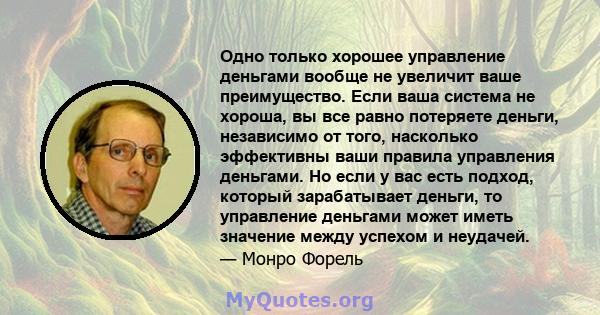 Одно только хорошее управление деньгами вообще не увеличит ваше преимущество. Если ваша система не хороша, вы все равно потеряете деньги, независимо от того, насколько эффективны ваши правила управления деньгами. Но если у вас есть подход, который зарабатывает деньги, то управление деньгами может иметь значение между успехом и неудачей.
— Монро Форель

MyQuotes.org